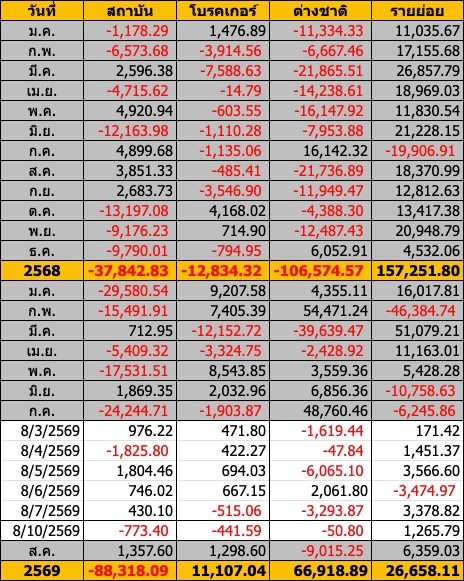 | วันที่ | สถาบัน | โบรคเกอร์ | ต่างชาติ | รายย่อย |
|---|---|---|---|---|
| ม.ค. | -1,178.29 | 1,476.89 | -11,334.33 | 11,035.67 |
| ก.พ. | -6,573.68 | -3,914.56 | -6,667.46 | 17,155.68 |
| มี.ค. | 2,596.38 | -7,588.63 | -21,865.51 | 26,857.79 |
| เม.ย. | -4,715.62 | -14.79 | -14,238.61 | 18,969.03 |
| พ.ค. | 4,920.94 | -603.55 | -16,147.92 | 11,830.54 |
| มิ.ย. | -12,163.98 | -1,110.28 | -7,953.88 | 21,228.15 |
| ก.ค. | 4,899.68 | -1,135.06 | 16,142.32 | -19,906.91 |
| ส.ค. | 3,851.33 | -485.41 | -21,736.89 | 18,370.99 |
| ก.ย. | 2,683.73 | -3,546.90 | -11,949.47 | 12,812.63 |
| ต.ค. | -13,197.08 | 4,168.02 | -4,388.30 | 13,417.38 |
| พ.ย. | -9,176.23 | 714.90 | -12,487.43 | 20,948.79 |
| ธ.ค. | -9,790.01 | -794.95 | 6,052.91 | 4,532.06 |
| 2568 | -37,842.83 | -12,834.32 | -106,574.57 | 157,251.80 |
| ม.ค. | -29,580.54 | 9,207.58 | 4,355.11 | 16,017.81 |
| ก.พ. | -15,491.91 | 7,405.39 | 54,471.24 | -46,384.74 |
| มี.ค. | 712.95 | -12,152.72 | -39,639.47 | 51,079.21 |
| เม.ย. | -5,409.32 | -3,324.75 | -2,428.92 | 11,163.01 |
| พ.ค. | -17,531.51 | 8,543.85 | 3,559.36 | 5,428.28 |
| มิ.ย. | 1,869.35 | 2,032.96 | 6,856.36 | -10,758.63 |
| ก.ค. | -24,244.71 | -1,903.87 | 48,760.46 | -6,245.86 |
| 8/3/2569 | 976.22 | 471.80 | -1,619.44 | 171.42 |
| 8/4/2569 | -1,825.80 | 422.27 | -47.84 | 1,451.37 |
| 8/5/2569 | 1,804.46 | 694.03 | -6,065.10 | 3,566.60 |
| 8/6/2569 | 746.02 | 667.15 | 2,061.80 | -3,474.97 |
| 8/7/2569 | 430.10 | -515.06 | -3,293.87 | 3,378.82 |
| 8/10/2569 | -773.40 | -441.59 | -50.80 | 1,265.79 |
| ส.ค. | 1,357.60 | 1,298.60 | -9,015.25 | 6,359.03 |
| 2569 | -88,318.09 | 11,107.04 | 66,918.89 | 26,658.11 |